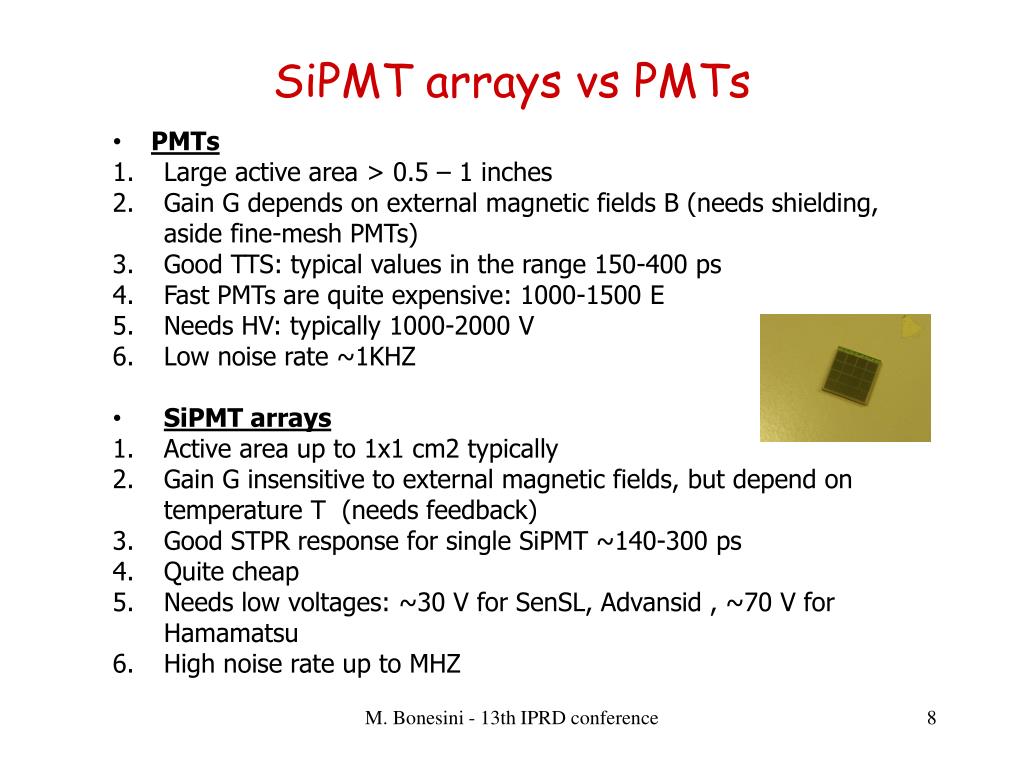 SiPMT arrays vs PMTs

• PMTs
1. Large active area > 0.5 – 1 inches
2. Gain G depends on external magnetic fields B (needs shielding, aside fine-mesh PMTs)
3. Good TTS: typical values in the range 150-400 ps
4. Fast PMTs are quite expensive: 1000-1500 E
5. Needs HV: typically 1000-2000 V
6. Low noise rate ~1KHZ

• SiPMT arrays
1. Active area up to 1x1 cm2 typically
2. Gain G insensitive to external magnetic fields, but depend on temperature T (needs feedback)
3. Good STPR response for single SiPMT ~140-300 ps
4. Quite cheap
5. Needs low voltages: ~30 V for SenSL, Advansid , ~70 V for Hamamatsu
6. High noise rate up to MHZ

M. Bonesini - 13th IPRD conference

8